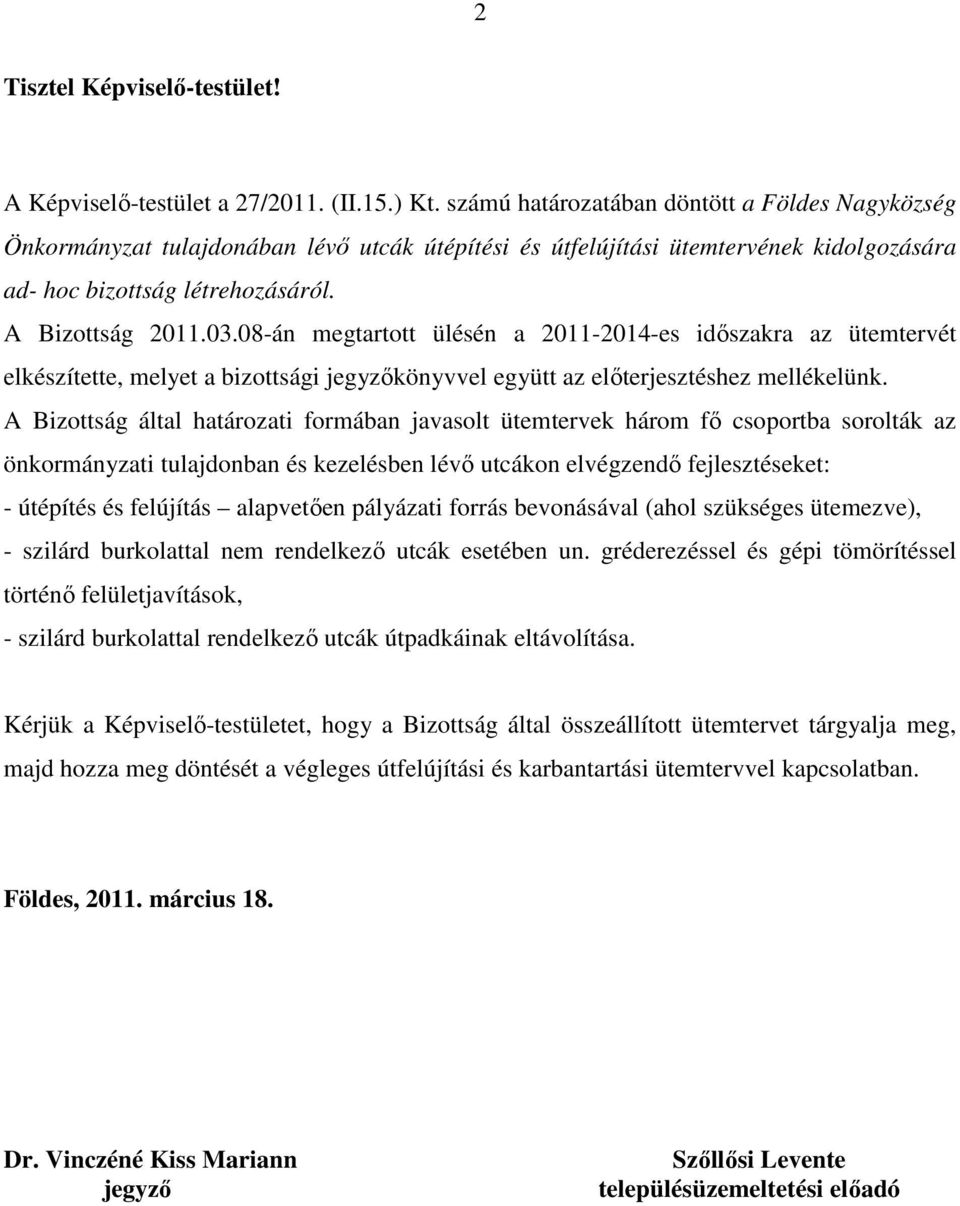 2

Tisztel Képviselő-testület!

A Képviselő-testület a 27/2011. (II.15.) Kt. számú határozatában döntött a Földes Nagyközség Önkormányzat tulajdonában lévő utcák útépítési és útfelújítási ütemtervének kidolgozására ad- hoc bizottság létrehozásáról.
A Bizottság 2011.03.08-án megtartott ülésén a 2011-2014-es időszakra az ütemtervét elkészítette, melyet a bizottsági jegyzőkönyvvel együtt az előterjesztéshez mellékelünk.
A Bizottság által határozati formában javasolt ütemtervek három fő csoportba sorolták az önkormányzati tulajdonban és kezelésben lévő utcákon elvégzendő fejlesztéseket:
- útépítés és felújítás – alapvetően pályázati forrás bevonásával (ahol szükséges ütemezve),
- szilárd burkolattal nem rendelkező utcák esetében un. gréderezéssel és gépi tömörítéssel történő felületjavítások,
- szilárd burkolattal rendelkező utcák útpadkáinak eltávolítása.

Kérjük a Képviselő-testületet, hogy a Bizottság által összeállított ütemtervet tárgyalja meg, majd hozza meg döntését a végleges útfelújítási és karbantartási ütemtervvel kapcsolatban.

Földes, 2011. március 18.

Dr. Vinczéné Kiss Mariann
jegyző

Szőllősi Levente
településüzemeltetési előadó